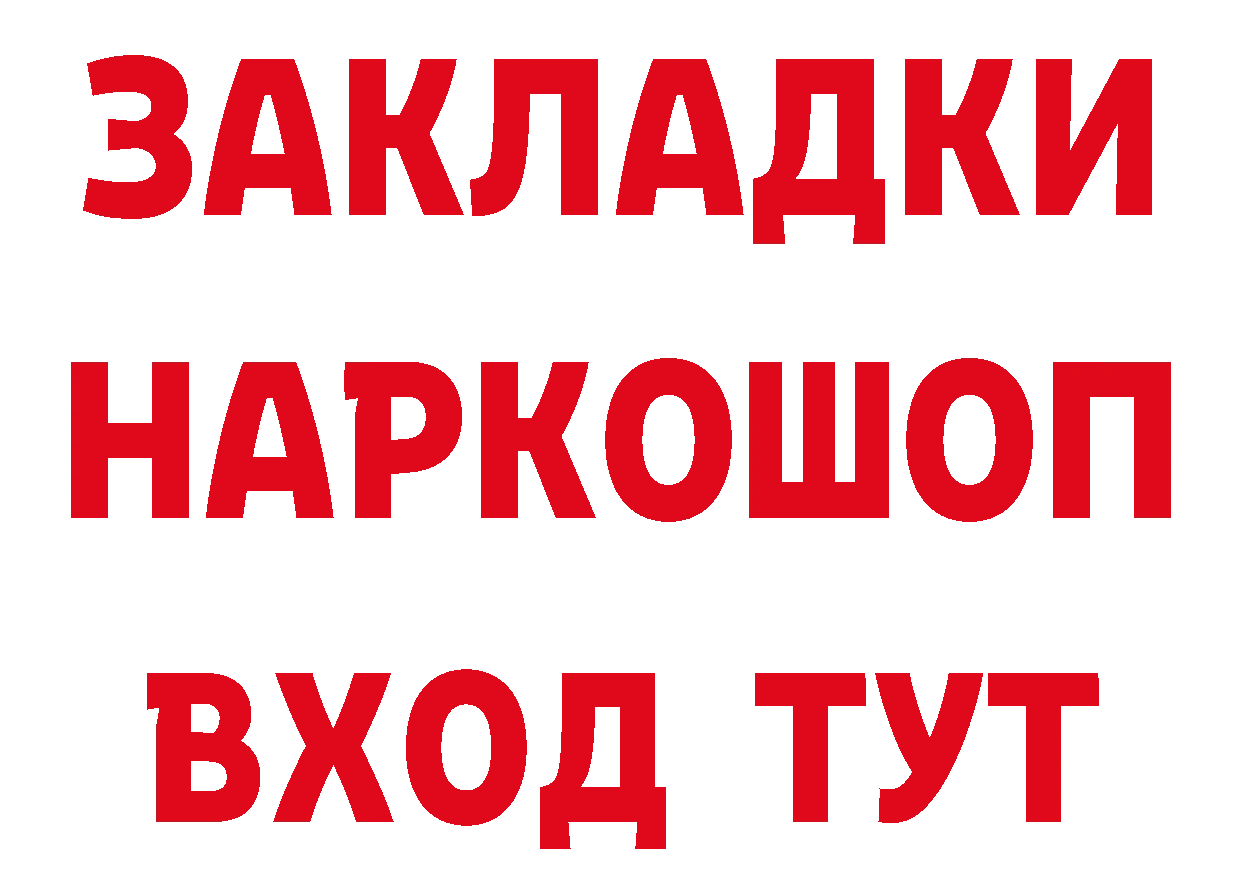 ЗАКЛАДКИ НАРКОШОП ВХОД ТУТ